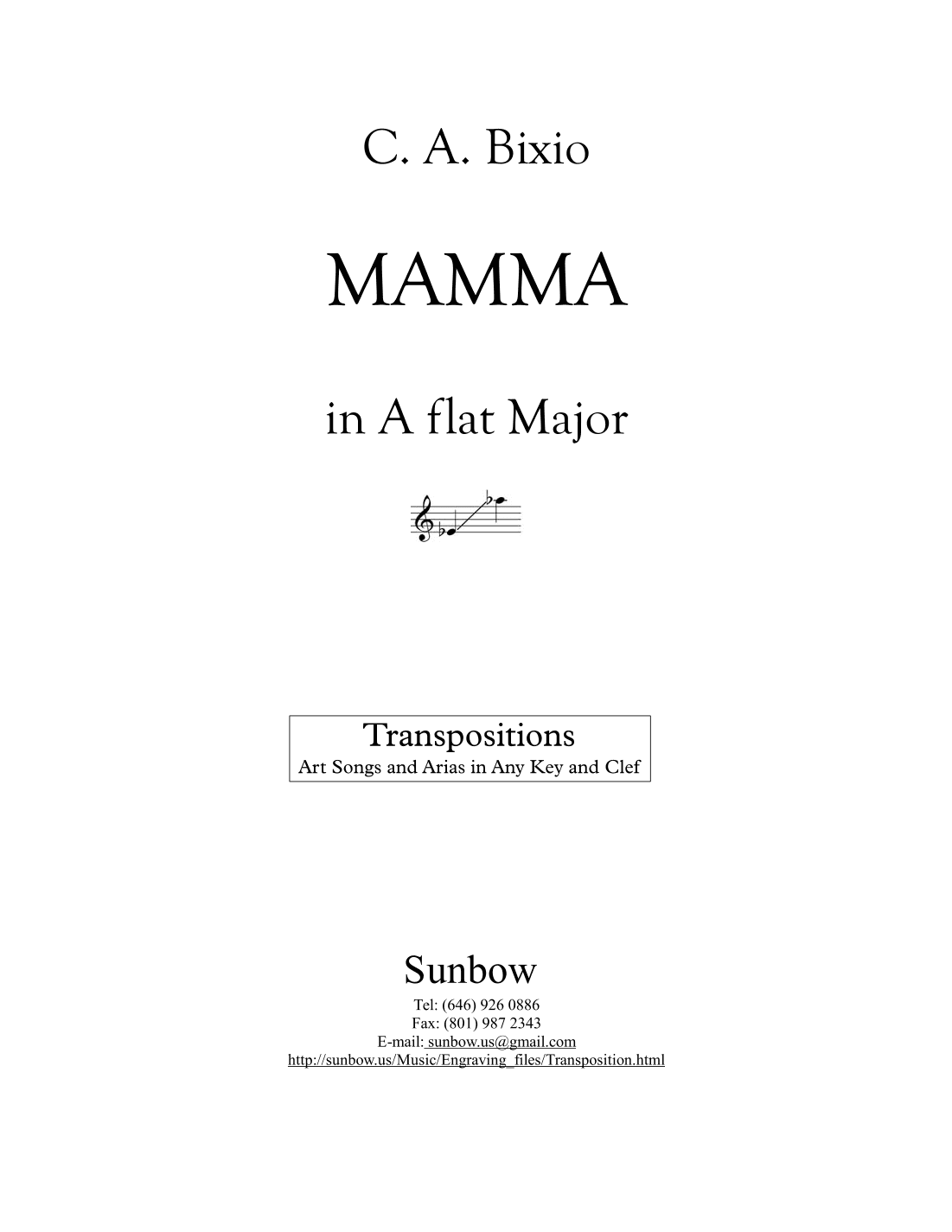 C. A. Bixio

MAMMA

in A flat Major

Transpositions
Art Songs and Arias in Any Key and Clef

Sunbow
Tel: (646) 926 0886
Fax: (801) 987 2343
E-mail: sunbow.us@gmail.com
http://sunbow.us/Music/Engraving_files/Transposition.html